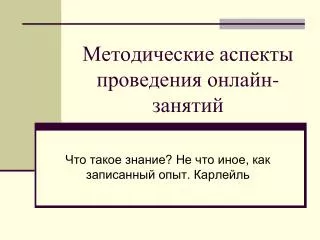 Методические аспекты проведения онлайн-занятий

Что такое знание? Не что иное, как записанный опыт. Карлейль